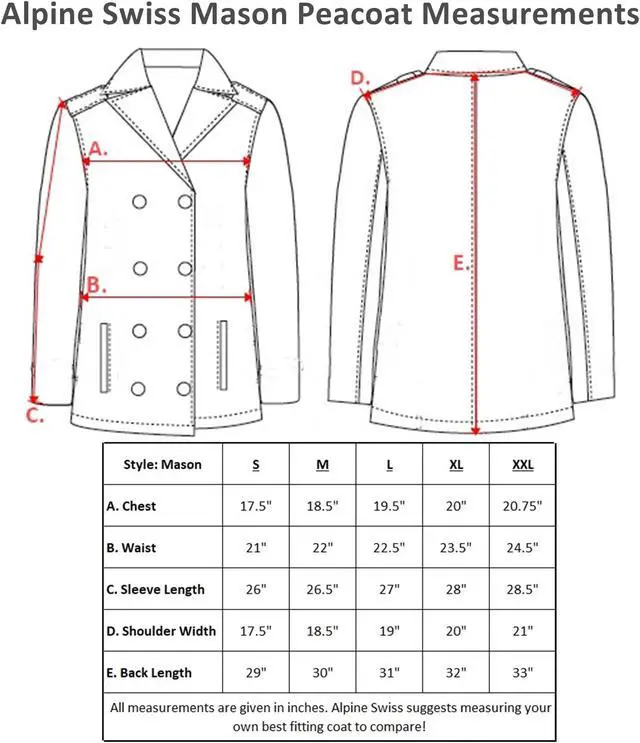 Alpine Swiss Mason Peacoat Measurements

A.

B.

C.

D.

E.

| Style: Mason | S | M | L | XL | XXL |
|---|---|---|---|---|---|
| A. Chest | 17.5" | 18.5" | 19.5" | 20" | 20.75" |
| B. Waist | 21" | 22" | 22.5" | 23.5" | 24.5" |
| C. Sleeve Length | 26" | 26.5" | 27" | 28" | 28.5" |
| D. Shoulder Width | 17.5" | 18.5" | 19" | 20" | 21" |
| E. Back Length | 29" | 30" | 31" | 32" | 33" |

All measurements are given in inches. Alpine Swiss suggests measuring your own best fitting coat to compare!